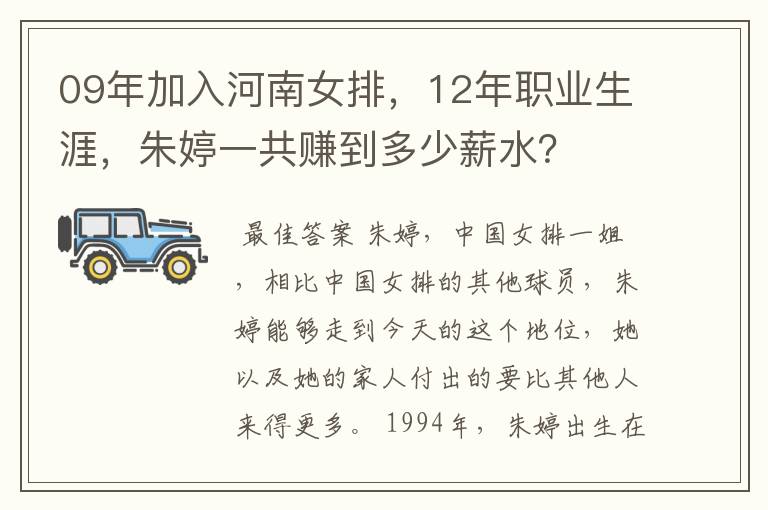 09年加入河南女排，12年职业生涯，朱婷一共赚到多少薪水？

最佳答案 朱婷，中国女排一姐，相比中国女排的其他球员，朱婷能够走到今天的这个地位，她以及她的家人付出的要比其他人来得更多。1994年，朱婷出生在